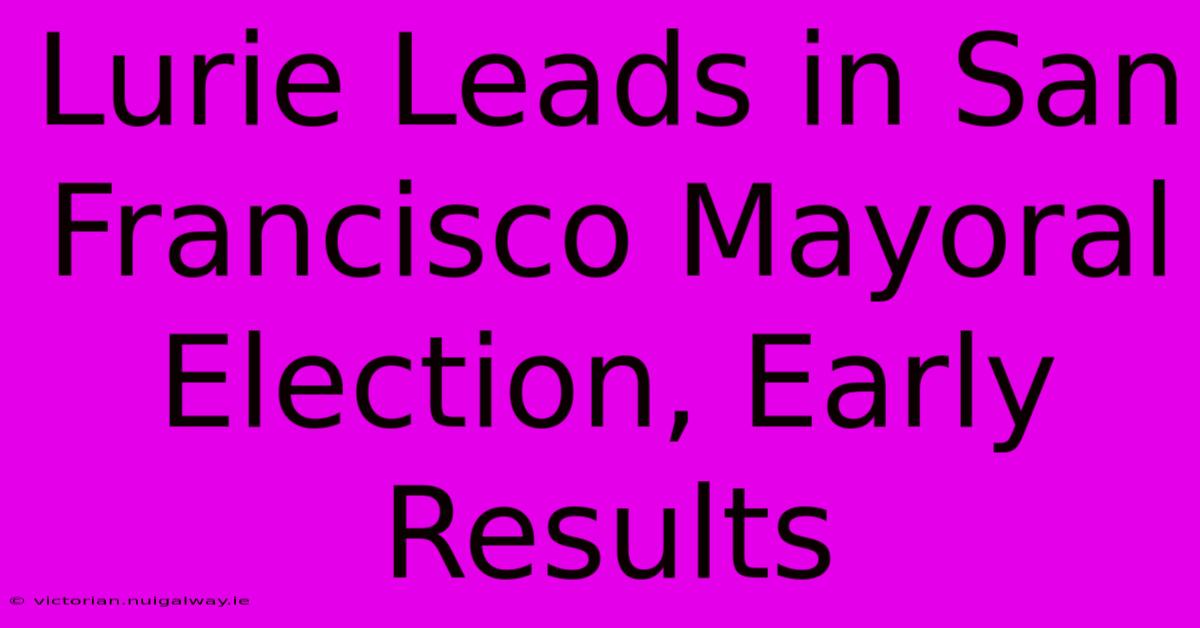 Lurie Leads in San Francisco Mayoral Election, Early Results

© victorian.nuigalway.ie